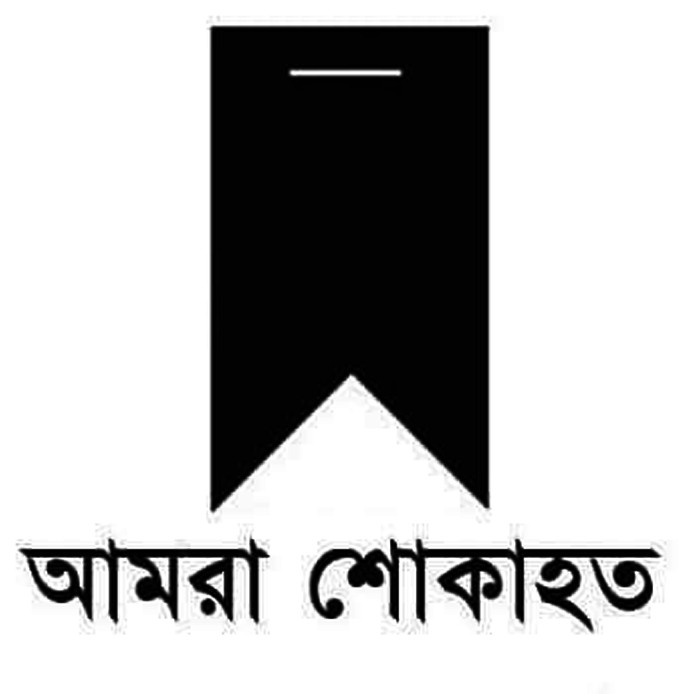 আমরা শোকাহত